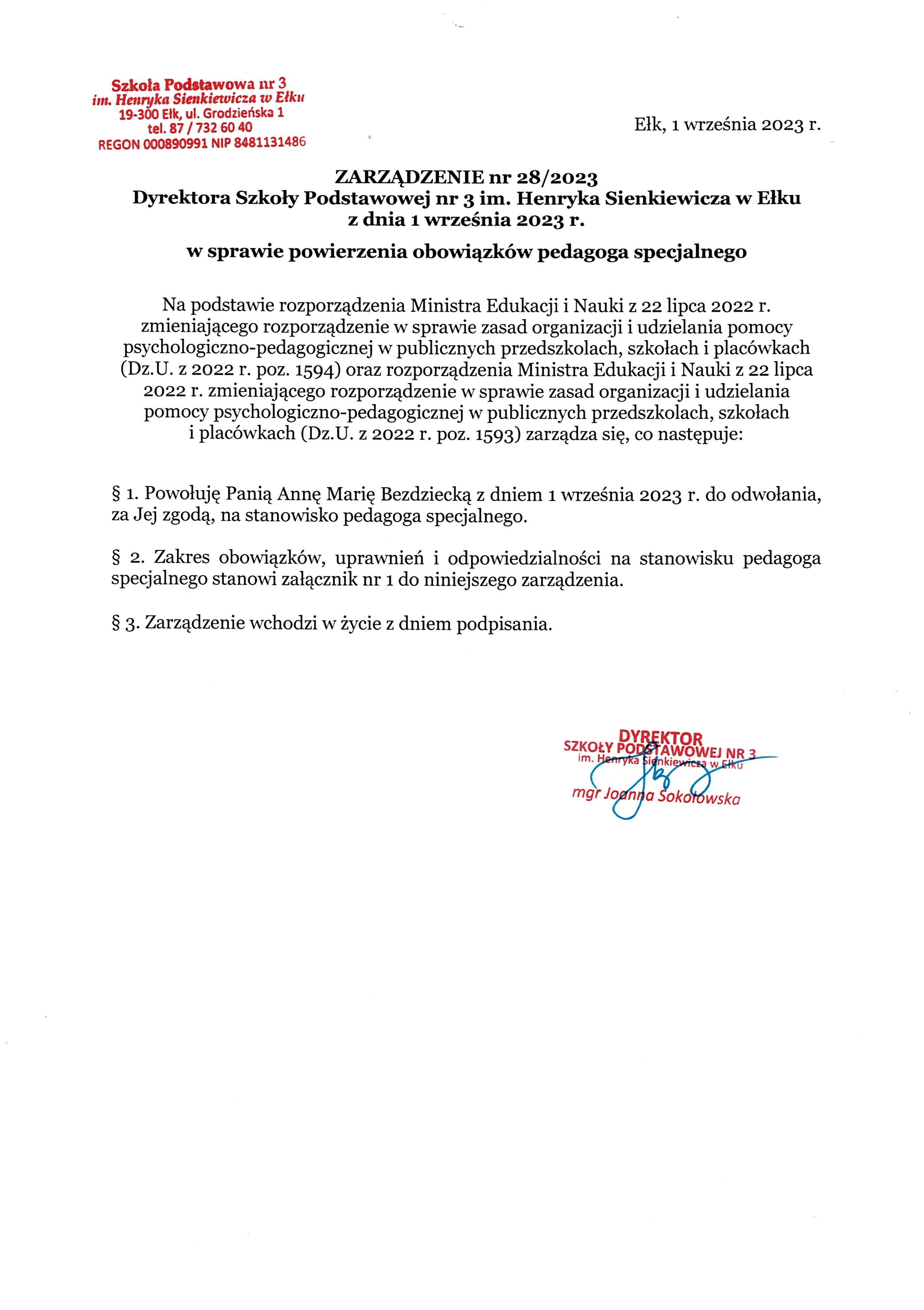 Szkoła Podstawowa nr 3
im. Henryka Sienkiewicza w Ełku
19-300 Ełk, ul. Grodzieńska 1
tel. 87 / 732 60 40
REGON 000890991 NIP 8481131486

Ełk, 1 września 2023 r.

ZARZĄDZENIE nr 28/2023
Dyrektora Szkoły Podstawowej nr 3 im. Henryka Sienkiewicza w Ełku
z dnia 1 września 2023 r.

w sprawie powierzenia obowiązków pedagoga specjalnego

Na podstawie rozporządzenia Ministra Edukacji i Nauki z 22 lipca 2022 r. zmieniającego rozporządzenie w sprawie zasad organizacji i udzielania pomocy psychologiczno-pedagogicznej w publicznych przedszkolach, szkołach i placówkach (Dz.U. z 2022 r. poz. 1594) oraz rozporządzenia Ministra Edukacji i Nauki z 22 lipca 2022 r. zmieniającego rozporządzenie w sprawie zasad organizacji i udzielania pomocy psychologiczno-pedagogicznej w publicznych przedszkolach, szkołach i placówkach (Dz.U. z 2022 r. poz. 1593) zarządza się, co następuje:

§ 1. Powołuję Panią Annę Marię Bezdziecką z dniem 1 września 2023 r. do odwołania, za Jej zgodą, na stanowisko pedagoga specjalnego.

§ 2. Zakres obowiązków, uprawnień i odpowiedzialności na stanowisku pedagoga specjalnego stanowi załącznik nr 1 do niniejszego zarządzenia.

§ 3. Zarządzenie wchodzi w życie z dniem podpisania.

DYREKTOR
SZKOŁY PODSTAWOWEJ NR 3
im. Henryka Sienkiewicza w Ełku
mgr Joanna Sokołowska